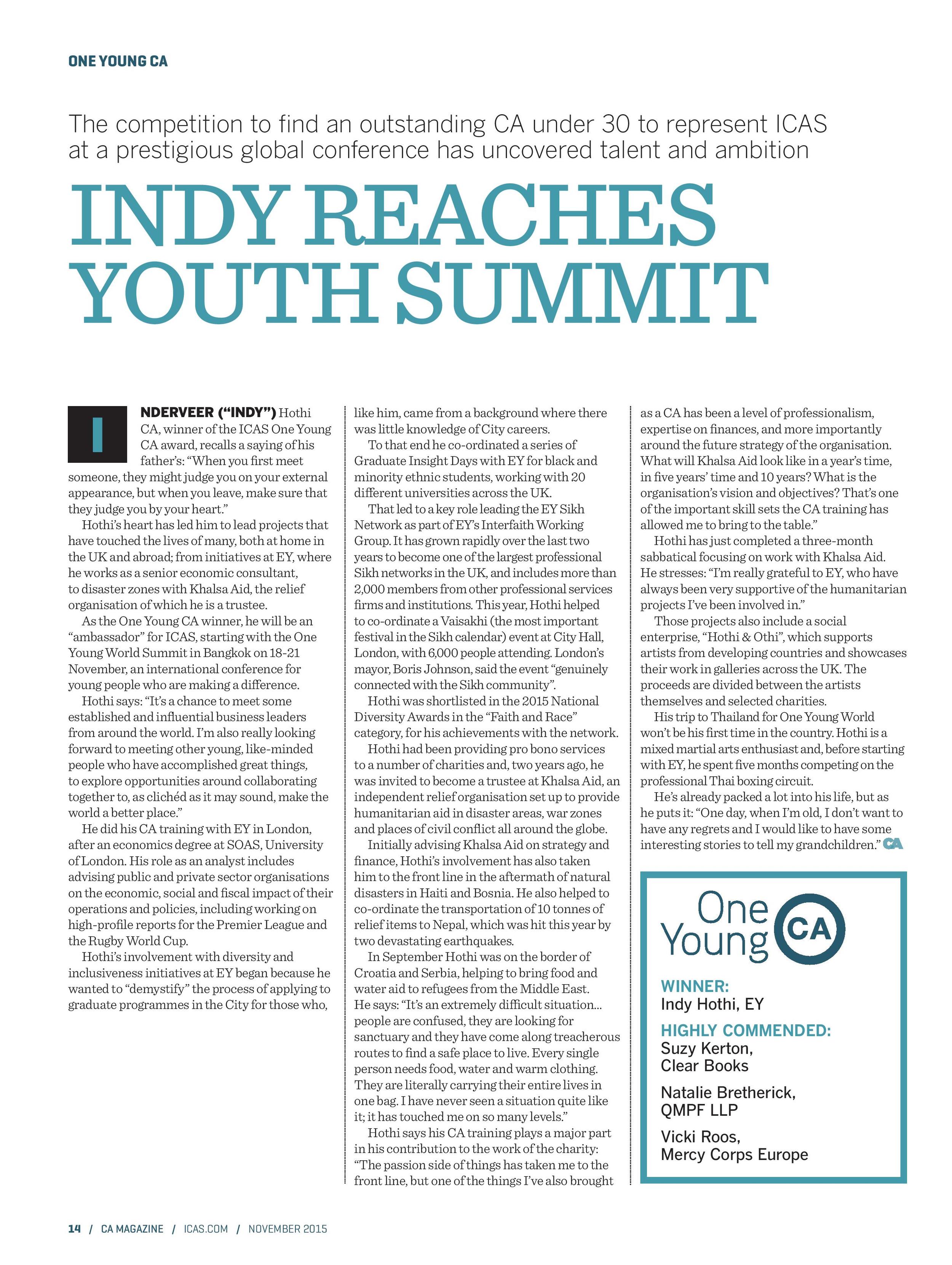 ONE YOUNG CA

The competition to find an outstanding CA under 30 to represent ICAS at a prestigious global conference has uncovered talent and ambition

INDY REACHES YOUTH SUMMIT

INDERVEER ("INDY") Hothi CA, winner of the ICAS One Young CA award, recalls a saying of his father's: "When you first meet someone, they might judge you on your external appearance, but when you leave, make sure that they judge you by your heart."

Hothi's heart has led him to lead projects that have touched the lives of many, both at home in the UK and abroad; from initiatives at EY, where he works as a senior economic consultant, to disaster zones with Khalsa Aid, the relief organisation of which he is a trustee.

As the One Young CA winner, he will be an "ambassador" for ICAS, starting with the One Young World Summit in Bangkok on 18-21 November, an international conference for young people who are making a difference.

Hothi says: "It's a chance to meet some established and influential business leaders from around the world. I'm also really looking forward to meeting other young, like-minded people who have accomplished great things, to explore opportunities around collaborating together to, as clichéd as it may sound, make the world a better place."

He did his CA training with EY in London, after an economics degree at SOAS, University of London. His role as an analyst includes advising public and private sector organisations on the economic, social and fiscal impact of their operations and policies, including working on high-profile reports for the Premier League and the Rugby World Cup.

Hothi's involvement with diversity and inclusiveness initiatives at EY began because he wanted to "demystify" the process of applying to graduate programmes in the City for those who, like him, came from a background where there was little knowledge of City careers.

To that end he co-ordinated a series of Graduate Insight Days with EY for black and minority ethnic students, working with 20 different universities across the UK.

That led to a key role leading the EY Sikh Network as part of EY's Interfaith Working Group. It has grown rapidly over the last two years to become one of the largest professional Sikh networks in the UK, and includes more than 2,000 members from other professional services firms and institutions. This year, Hothi helped to co-ordinate a Vaisakhi (the most important festival in the Sikh calendar) event at City Hall, London, with 6,000 people attending. London's mayor, Boris Johnson, said the event "genuinely connected with the Sikh community".

Hothi was shortlisted in the 2015 National Diversity Awards in the "Faith and Race" category, for his achievements with the network.

Hothi had been providing pro bono services to a number of charities and, two years ago, he was invited to become a trustee at Khalsa Aid, an independent relief organisation set up to provide humanitarian aid in disaster areas, war zones and places of civil conflict all around the globe.

Initially advising Khalsa Aid on strategy and finance, Hothi's involvement has also taken him to the front line in the aftermath of natural disasters in Haiti and Bosnia. He also helped to co-ordinate the transportation of 10 tonnes of relief items to Nepal, which was hit this year by two devastating earthquakes.

In September Hothi was on the border of Croatia and Serbia, helping to bring food and water aid to refugees from the Middle East. He says: "It's an extremely difficult situation... people are confused, they are looking for sanctuary and they have come along treacherous routes to find a safe place to live. Every single person needs food, water and warm clothing. They are literally carrying their entire lives in one bag. I have never seen a situation quite like it; it has touched me on so many levels."

Hothi says his CA training plays a major part in his contribution to the work of the charity: "The passion side of things has taken me to the front line, but one of the things I've also brought as a CA has been a level of professionalism, expertise on finances, and more importantly around the future strategy of the organisation. What will Khalsa Aid look like in a year's time, in five years' time and 10 years? What is the organisation's vision and objectives? That's one of the important skill sets the CA training has allowed me to bring to the table."

Hothi has just completed a three-month sabbatical focusing on work with Khalsa Aid. He stresses: "I'm really grateful to EY, who have always been very supportive of the humanitarian projects I've been involved in."

Those projects also include a social enterprise, "Hothi & Othi", which supports artists from developing countries and showcases their work in galleries across the UK. The proceeds are divided between the artists themselves and selected charities.

His trip to Thailand for One Young World won't be his first time in the country. Hothi is a mixed martial arts enthusiast and, before starting with EY, he spent five months competing on the professional Thai boxing circuit.

He's already packed a lot into his life, but as he puts it: "One day, when I'm old, I don't want to have any regrets and I would like to have some interesting stories to tell my grandchildren." CA

One Young CA

WINNER:
Indy Hothi, EY

HIGHLY COMMENDED:
Suzy Kerton,
Clear Books

Natalie Bretherick,
QMPF LLP

Vicki Roos,
Mercy Corps Europe

14 / CA MAGAZINE / ICAS.COM / NOVEMBER 2015